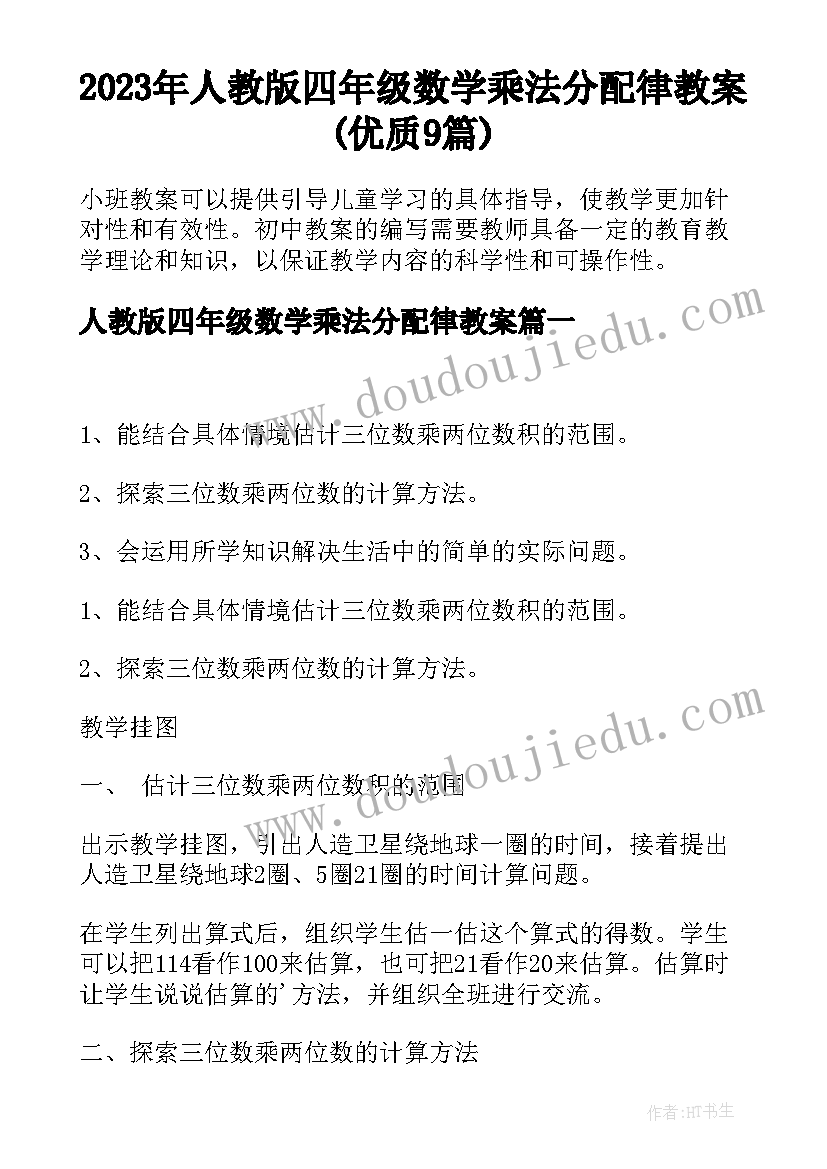 2023年人教版四年级数学乘法分配律教案(优质9篇)

小班教案可以提供引导儿童学习的具体指导，使教学更加针对性和有效性。初中教案的编写需要教师具备一定的教育教学理论和知识，以保证教学内容的科学性和可操作性。

人教版四年级数学乘法分配律教案篇一

www.doudoujiedu.com

1、能结合具体情境估计三位数乘两位数积的范围。

2、探索三位数乘两位数的计算方法。

3、会运用所学知识解决生活中的简单的实际问题。

1、能结合具体情境估计三位数乘两位数积的范围。

2、探索三位数乘两位数的计算方法。

教学挂图

www.doudoujiedu.com

一、 估计三位数乘两位数积的范围

出示教学挂图，引出人造卫星绕地球一圈的时间，接着提出人造卫星绕地球2圈、5圈21圈的时间计算问题。

在学生列出算式后，组织学生估一估这个算式的得数。学生可以把114看作100来估算，也可把21看作20来估算。估算时让学生说说估算的'方法，并组织全班进行交流。

二、探索三位数乘两位数的计算方法

作者:HT书生